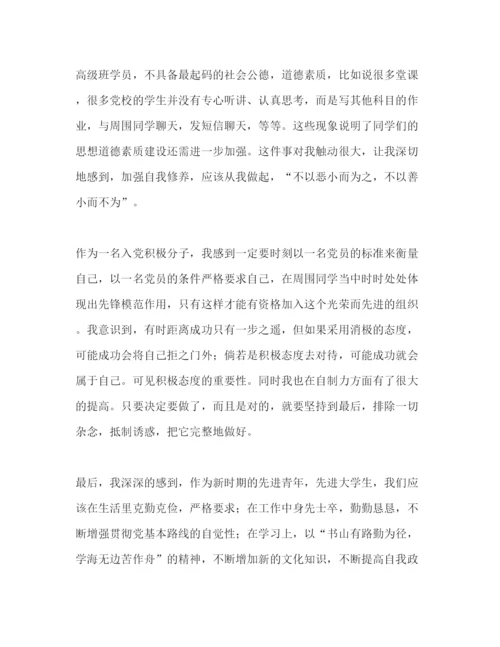 高级班学员，不具备最起码的社会公德，道德素质，比如说很多堂课，很多党校的学生并没有专心听讲、认真思考，而是写其他科目的作业，与周围同学聊天，发短信聊天，等等。这些现象说明了同学们的思想道德素质建设还需进一步加强。这件事对我触动很大，让我深切地感到，加强自我修养，应该从我做起，“不以恶小而为之，不以善小而不为”。

作为一名入党积极分子，我感到一定要时刻以一名党员的标准来衡量自己，以一名党员的条件严格要求自己，在周围同学当中时时处处体现出先锋模范作用，只有这样才能有资格加入这个光荣而先进的组织。我意识到，有时距离成功只有一步之遥，但如果采用消极的态度，可能成功会将自己拒之门外；倘若是积极态度去对待，可能成功就会属于自己。可见积极态度的重要性。同时我也在自制力方面有了很大的提高。只要决定要做了，而且是对的，就要坚持到最后，排除一切杂念，抵制诱惑，把它完整地做好。

最后，我深深的感到，作为新时期的先进青年，先进大学生，我们应该在生活里克勤克俭，严格要求；在工作中身先士卒，勤勤恳恳，不断增强贯彻党基本路线的自觉性；在学习上，以“书山有路勤为径，学海无边苦作舟”的精神，不断增加新的文化知识，不断提高自我政